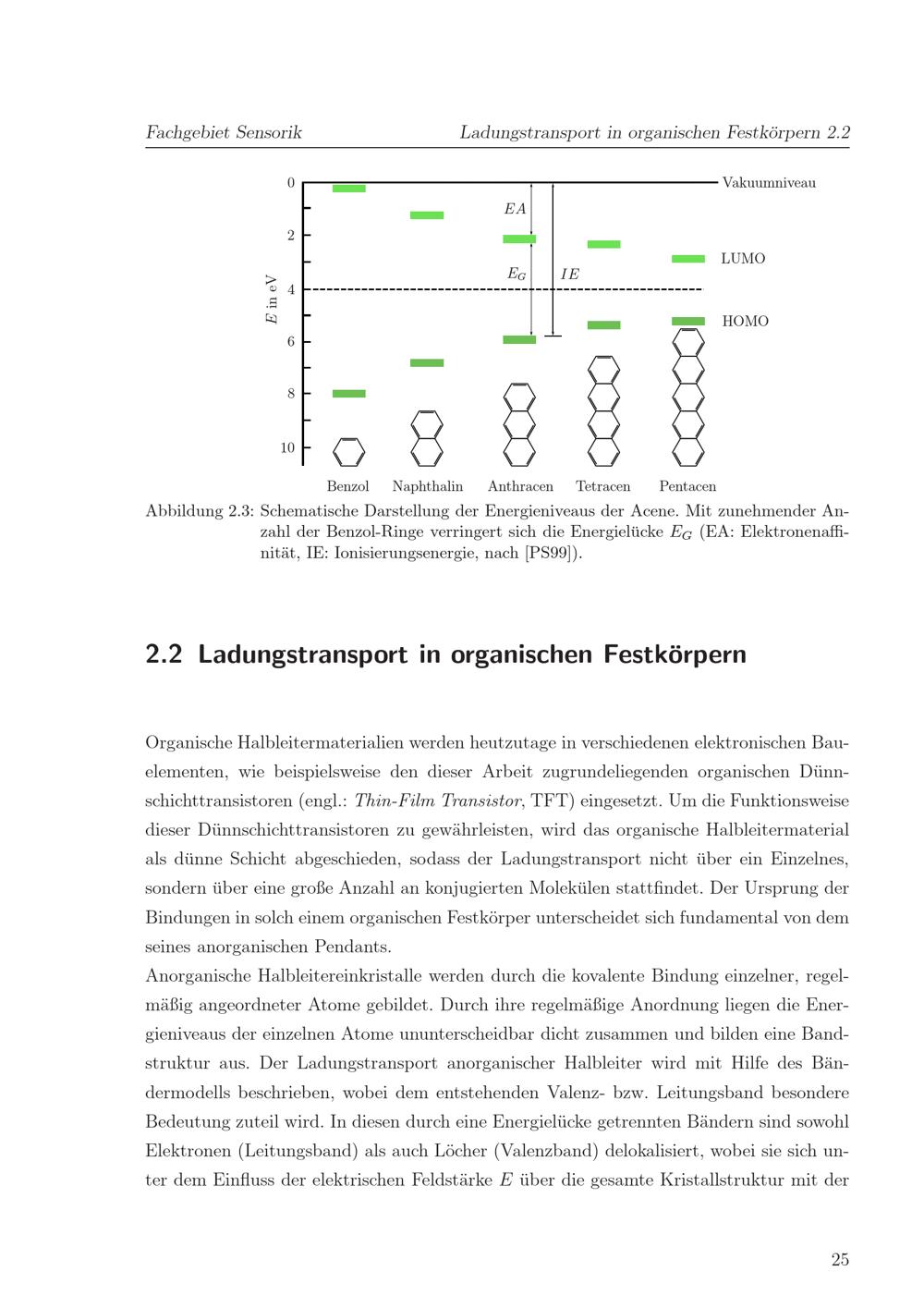 Fachgebiet Sensorik Ladungstransport in organischen Festkörpern 2.2

0
2
4
6
8
10
$E$ in eV
Vakuumniveau
$EA$
$E_G$
$IE$
LUMO
HOMO
Benzol Naphthalin Anthracen Tetracen Pentacen

Abbildung 2.3: Schematische Darstellung der Energieniveaus der Acene. Mit zunehmender Anzahl der Benzol-Ringe verringert sich die Energielücke $E_G$ (EA: Elektronenaffinität, IE: Ionisierungsenergie, nach [PS99]).

2.2 Ladungstransport in organischen Festkörpern

Organische Halbleitermaterialien werden heutzutage in verschiedenen elektronischen Bauelementen, wie beispielsweise den dieser Arbeit zugrundeliegenden organischen Dünnschichttransistoren (engl.: Thin-Film Transistor, TFT) eingesetzt. Um die Funktionsweise dieser Dünnschichttransistoren zu gewährleisten, wird das organische Halbleitermaterial als dünne Schicht abgeschieden, sodass der Ladungstransport nicht über ein Einzelnes, sondern über eine große Anzahl an konjugierten Molekülen stattfindet. Der Ursprung der Bindungen in solch einem organischen Festkörper unterscheidet sich fundamental von dem seines anorganischen Pendants.
Anorganische Halbleitereinkristalle werden durch die kovalente Bindung einzelner, regelmäßig angeordneter Atome gebildet. Durch ihre regelmäßige Anordnung liegen die Energieniveaus der einzelnen Atome ununterscheidbar dicht zusammen und bilden eine Bandstruktur aus. Der Ladungstransport anorganischer Halbleiter wird mit Hilfe des Bändermodells beschrieben, wobei dem entstehenden Valenz- bzw. Leitungsband besondere Bedeutung zuteil wird. In diesen durch eine Energielücke getrennten Bändern sind sowohl Elektronen (Leitungsband) als auch Löcher (Valenzband) delokalisiert, wobei sie sich unter dem Einfluss der elektrischen Feldstärke $E$ über die gesamte Kristallstruktur mit der

25